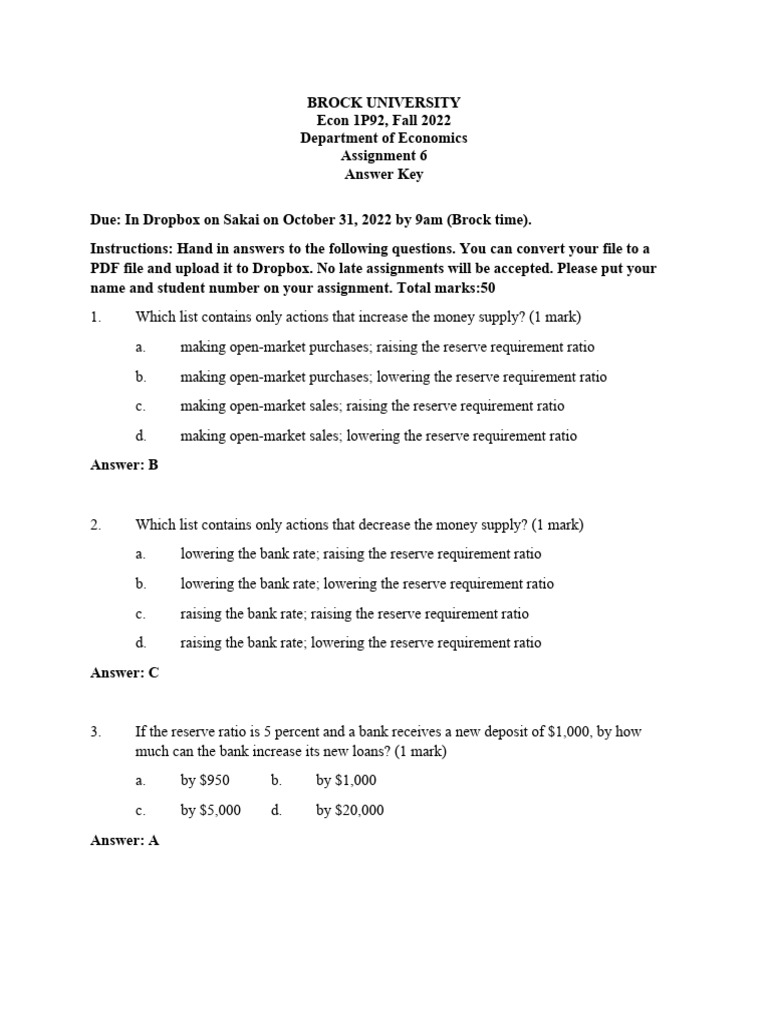 BROCK UNIVERSITY
Econ 1P92, Fall 2022
Department of Economics
Assignment 6
Answer Key

Due: In Dropbox on Sakai on October 31, 2022 by 9am (Brock time).

Instructions: Hand in answers to the following questions. You can convert your file to a PDF file and upload it to Dropbox. No late assignments will be accepted. Please put your name and student number on your assignment. Total marks:50

1. Which list contains only actions that increase the money supply? (1 mark)

a. making open-market purchases; raising the reserve requirement ratio

b. making open-market purchases; lowering the reserve requirement ratio

c. making open-market sales; raising the reserve requirement ratio

d. making open-market sales; lowering the reserve requirement ratio

Answer: B

2. Which list contains only actions that decrease the money supply? (1 mark)

a. lowering the bank rate; raising the reserve requirement ratio

b. lowering the bank rate; lowering the reserve requirement ratio

c. raising the bank rate; raising the reserve requirement ratio

d. raising the bank rate; lowering the reserve requirement ratio

Answer: C

3. If the reserve ratio is 5 percent and a bank receives a new deposit of \$1,000, by how much can the bank increase its new loans? (1 mark)

a. by \$950 b. by \$1,000

c. by \$5,000 d. by \$20,000

Answer: A